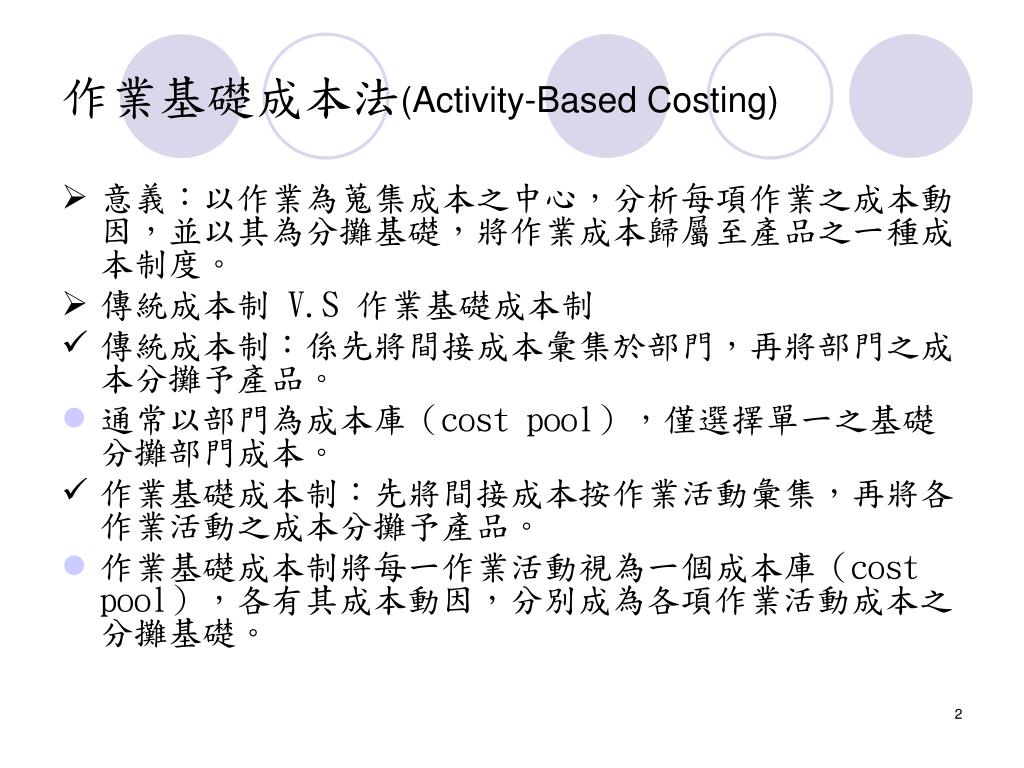 作業基礎成本法(Activity-Based Costing)

➢ 意義：以作業為蒐集成本之中心，分析每項作業之成本動因，並以其為分攤基礎，將作業成本歸屬至產品之一種成本制度。

➢ 傳統成本制 V.S 作業基礎成本制

✓ 傳統成本制：係先將間接成本彙集於部門，再將部門之成本分攤予產品。

● 通常以部門為成本庫（cost pool），僅選擇單一之基礎分攤部門成本。

✓ 作業基礎成本制：先將間接成本按作業活動彙集，再將各作業活動之成本分攤予產品。

● 作業基礎成本制將每一作業活動視為一個成本庫（cost pool），各有其成本動因，分別成為各項作業活動成本之分攤基礎。

2